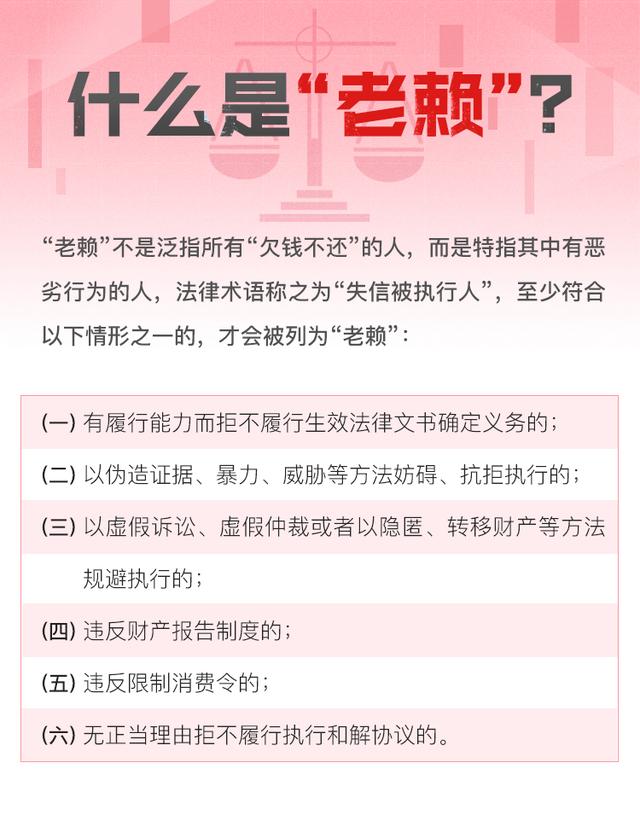 什么是“老赖”？

“老赖”不是泛指所有“欠钱不还”的人，而是特指其中有恶劣行为的人，法律术语称之为“失信被执行人”，至少符合以下情形之一的，才会被列为“老赖”：

(一) 有履行能力而拒不履行生效法律文书确定义务的；

(二) 以伪造证据、暴力、威胁等方法妨碍、抗拒执行的；

(三) 以虚假诉讼、虚假仲裁或者以隐匿、转移财产等方法规避执行的；

(四) 违反财产报告制度的；

(五) 违反限制消费令的；

(六) 无正当理由拒不履行执行和解协议的。